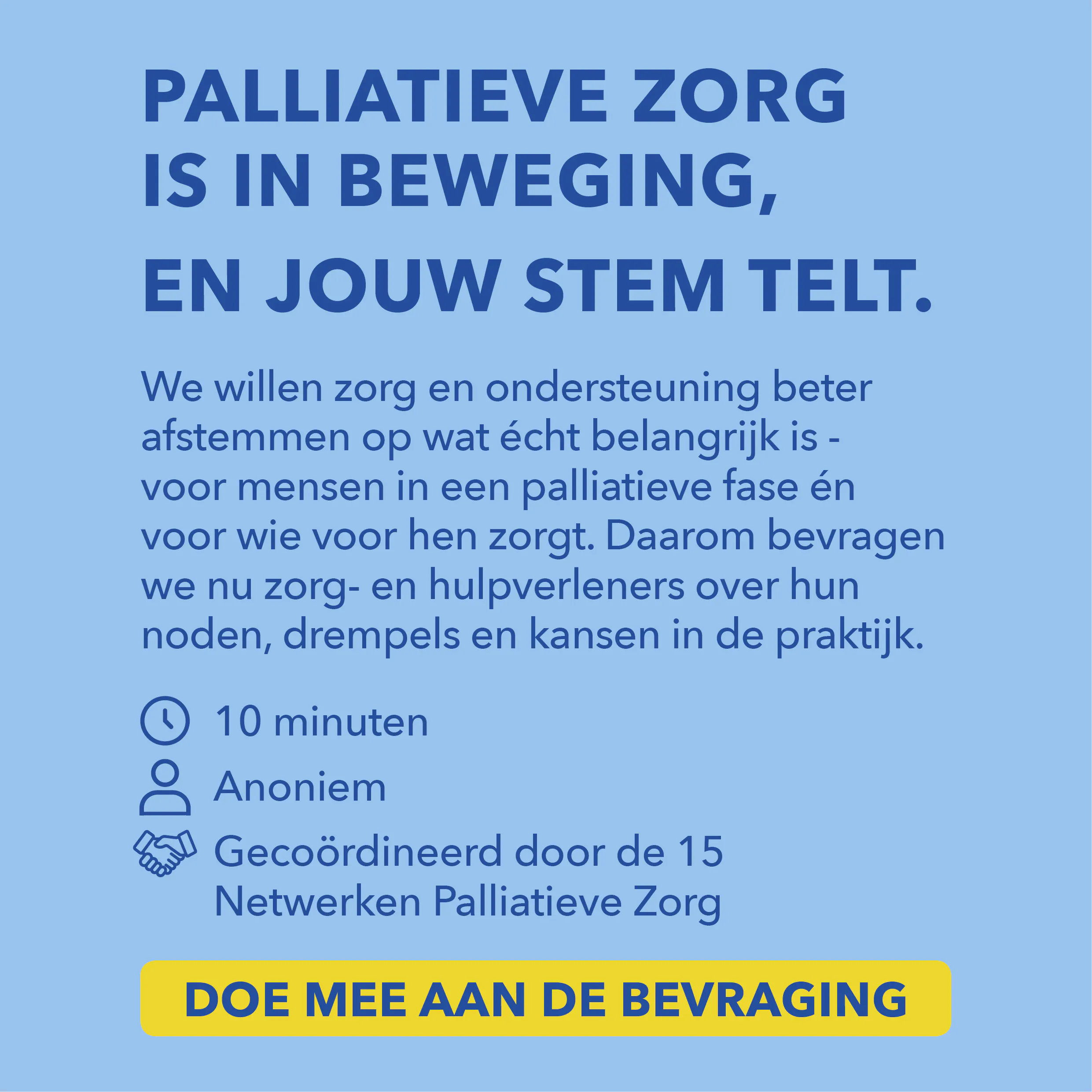 PALLIATIEVE ZORG
IS IN BEWEGING,
EN JOUW STEM TELT.

We willen zorg en ondersteuning beter afstemmen op wat écht belangrijk is - voor mensen in een palliatieve fase én voor wie voor hen zorgt. Daarom bevragen we nu zorg- en hulpverleners over hun noden, drempels en kansen in de praktijk.

10 minuten
Anoniem
Gecoördineerd door de 15 Netwerken Palliatieve Zorg

DOE MEE AAN DE BEVRAGING